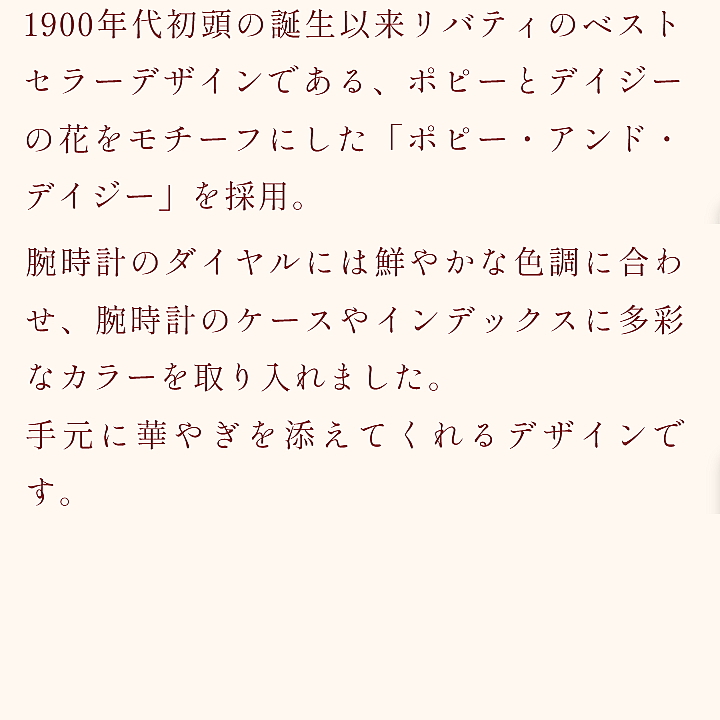 1900年代初頭の誕生以来リバティのベストセラーデザインである、ポピーとデイジーの花をモチーフにした「ポピー・アンド・デイジー」を採用。

腕時計のダイヤルには鮮やかな色調に合わせ、腕時計のケースやインデックスに多彩なカラーを取り入れました。
手元に華やぎを添えてくれるデザインです。